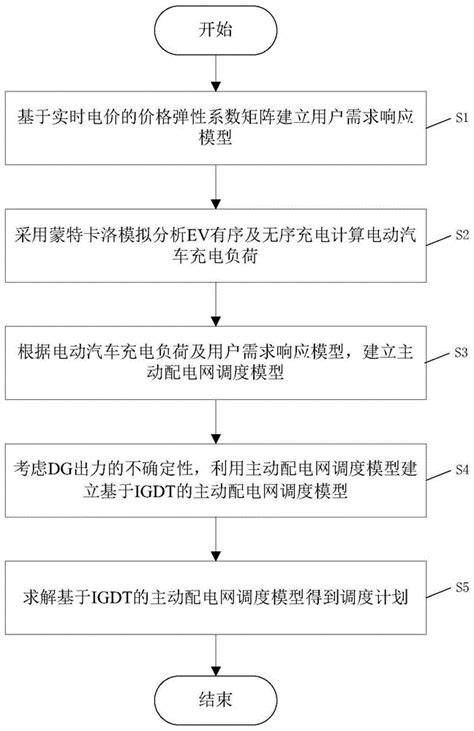 开始

基于实时电价的价格弹性系数矩阵建立用户需求响应模型

S1

采用蒙特卡洛模拟分析EV有序及无序充电计算电动汽车充电负荷

S2

根据电动汽车充电负荷及用户需求响应模型，建立主动配电网调度模型

S3

考虑DG出力的不确定性，利用主动配电网调度模型建立基于IGDT的主动配电网调度模型

S4

求解基于IGDT的主动配电网调度模型得到调度计划

S5

结束